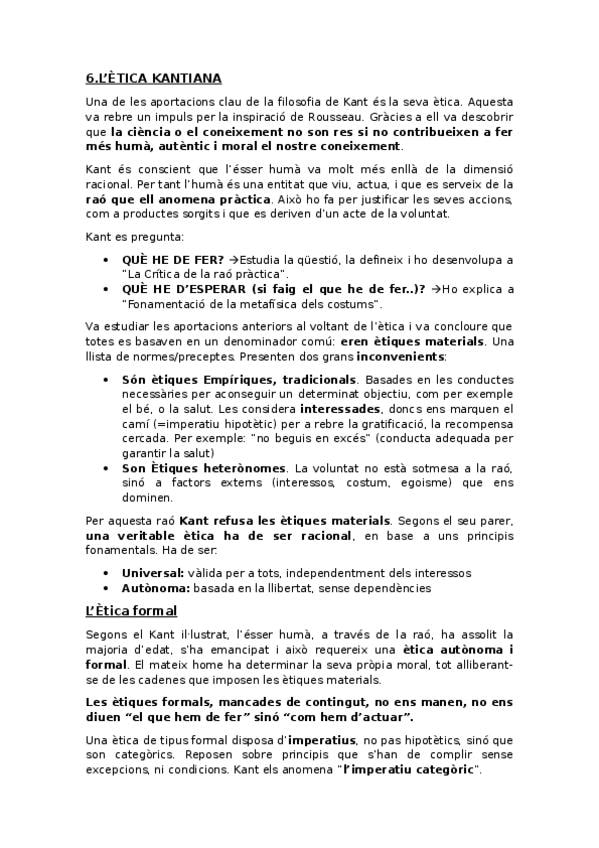 6.L'ÈTICA KANTIANA

Una de les aportacions clau de la filosofia de Kant és la seva ètica. Aquesta va rebre un impuls per la inspiració de Rousseau. Gràcies a ell va descobrir que la ciència o el coneixement no son res si no contribueixen a fer més humà, autèntic i moral el nostre coneixement.

Kant és conscient que l'ésser humà va molt més enllà de la dimensió racional. Per tant l'humà és una entitat que viu, actua, i que es serveix de la raó que ell anomena pràctica. Això ho fa per justificar les seves accions, com a productes sorgits i que es deriven d'un acte de la voluntat.

Kant es pregunta:

• QUÈ HE DE FER? →Estudia la qüestió, la defineix i ho desenvolupa a "La Crítica de la raó pràctica".
• QUÈ HE D'ESPERAR (si faig el que he de fer..)? →Ho explica a "Fonamentació de la metafísica dels costums".

Va estudiar les aportacions anteriors al voltant de l'ètica i va concloure que totes es basaven en un denominador comú: eren ètiques materials. Una llista de normes/preceptes. Presenten dos grans inconvenients:

• Són ètiques Empíriques, tradicionals. Basades en les conductes necessàries per aconseguir un determinat objectiu, com per exemple el bé, o la salut. Les considera interessades, doncs ens marquen el camí (=imperatiu hipotètic) per a rebre la gratificació, la recompensa cercada. Per exemple: "no beguis en excés" (conducta adequada per garantir la salut)
• Son Ètiques heterònomes. La voluntat no està sotmesa a la raó, sinó a factors externs (interessos, costum, egoisme) que ens dominen.

Per aquesta raó Kant refusa les ètiques materials. Segons el seu parer, una veritable ètica ha de ser racional, en base a uns principis fonamentals. Ha de ser:

• Universal: vàlida per a tots, independentment dels interessos
• Autònoma: basada en la llibertat, sense dependències

L'Ètica formal

Segons el Kant il·lustrat, l'ésser humà, a través de la raó, ha assolit la majoria d'edat, s'ha emancipat i això requereix una ètica autònoma i formal. El mateix home ha determinar la seva pròpia moral, tot alliberant-se de les cadenes que imposen les ètiques materials.

Les ètiques formals, mancades de contingut, no ens manen, no ens diuen "el que hem de fer" sinó "com hem d'actuar".

Una ètica de tipus formal disposa d'imperatius, no pas hipotètics, sinó que son categòrics. Reposen sobre principis que s'han de complir sense excepcions, ni condicions. Kant els anomena "l'imperatiu categòric".